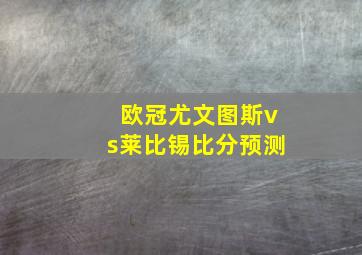 欧冠尤文图斯vs莱比锡比分预测